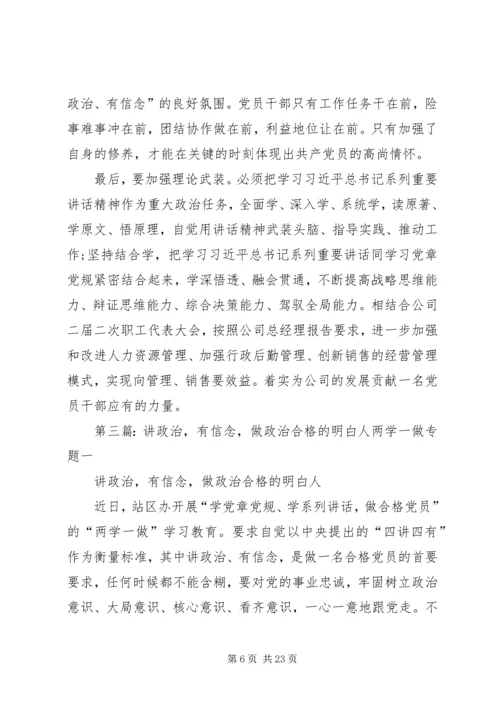 政治、有信念”的良好氛围。党员干部只有工作任务干在前，险事难事冲在前，团结协作做在前，利益地位让在前。只有加强了自身的修养，才能在关键的时刻体现出共产党员的高尚情怀。

最后，要加强理论武装。必须把学习习近平总书记系列重要讲话精神作为重大政治任务，全面学、深入学、系统学，读原著、学原文、悟原理，自觉用讲话精神武装头脑、指导实践、推动工作;坚持结合学，把学习习近平总书记系列重要讲话同学习党章党规紧密结合起来，学深悟透、融会贯通，不断提高战略思维能力、辩证思维能力、综合决策能力、驾驭全局能力。相结合公司二届二次职工代表大会，按照公司总经理报告要求，进一步加强和改进人力资源管理、加强行政后勤管理、创新销售的经营管理模式，实现向管理、销售要效益。着实为公司的发展贡献一名党员干部应有的力量。

第三篇：讲政治，有信念，做政治合格的明白人两学一做专题一

讲政治，有信念，做政治合格的明白人

近日，站区办开展“学党章党规、学系列讲话，做合格党员”的“两学一做”学习教育。要求自觉以中央提出的“四讲四有”作为衡量标准，其中讲政治、有信念，是做一名合格党员的首要要求，任何时候都不能含糊，要对党的事业忠诚，牢固树立政治意识、大局意识、核心意识、看齐意识，一心一意地跟党走。不

第 6 页 共 23 页